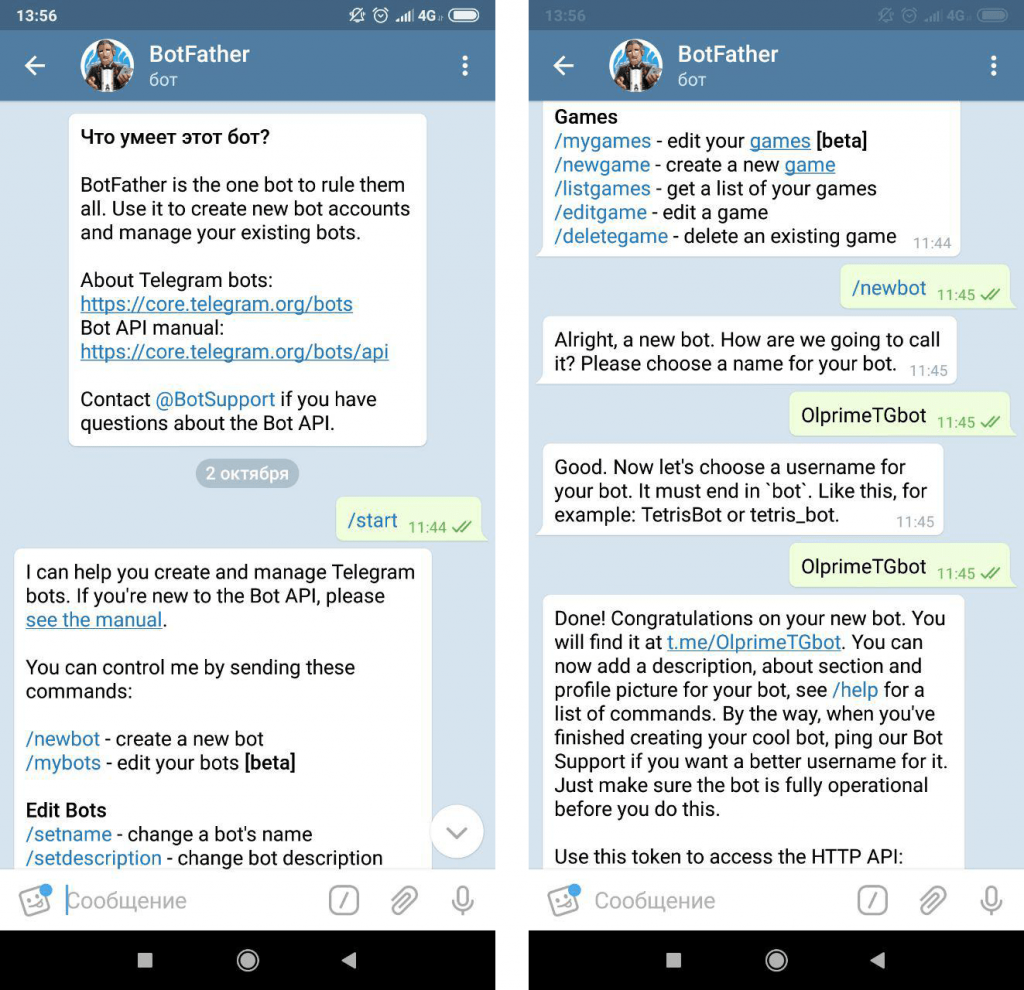 13:56

4G

BotFather
бот

Что умеет этот бот?

BotFather is the one bot to rule them all. Use it to create new bot accounts and manage your existing bots.

About Telegram bots:
https://core.telegram.org/bots
Bot API manual:
https://core.telegram.org/bots/api

Contact @BotSupport if you have questions about the Bot API.

2 октября

/start 11:44

I can help you create and manage Telegram bots. If you're new to the Bot API, please see the manual.

You can control me by sending these commands:

/newbot - create a new bot
/mybots - edit your bots [beta]

Edit Bots
/setname - change a bot's name
/setdescription - change bot description

Сообщение

13:56

4G

BotFather
бот

Games
/mygames - edit your games [beta]
/newgame - create a new game
/listgames - get a list of your games
/editgame - edit a game
/deletegame - delete an existing game 11:44

/newbot 11:45

Alright, a new bot. How are we going to call it? Please choose a name for your bot. 11:45

OlprimeTGbot 11:45

Good. Now let's choose a username for your bot. It must end in `bot`. Like this, for example: TetrisBot or tetris_bot. 11:45

OlprimeTGbot 11:45

Done! Congratulations on your new bot. You will find it at t.me/OlprimeTGbot. You can now add a description, about section and profile picture for your bot, see /help for a list of commands. By the way, when you've finished creating your cool bot, ping our Bot Support if you want a better username for it. Just make sure the bot is fully operational before you do this.

Use this token to access the HTTP API:

Сообщение